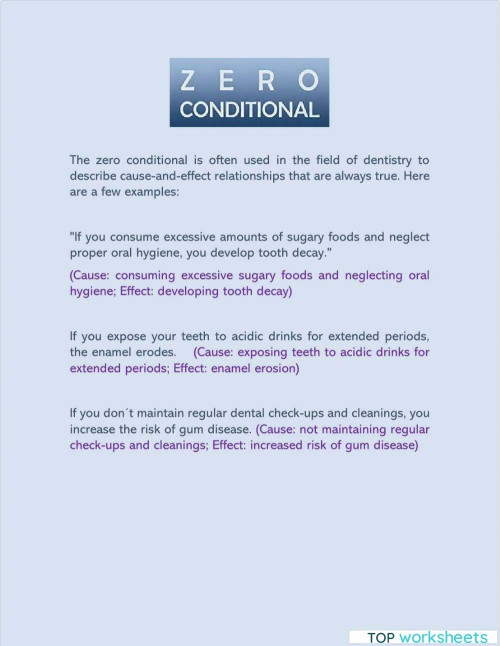 ZERO
CONDITIONAL

The zero conditional is often used in the field of dentistry to describe cause-and-effect relationships that are always true. Here are a few examples:

"If you consume excessive amounts of sugary foods and neglect proper oral hygiene, you develop tooth decay."

(Cause: consuming excessive sugary foods and neglecting oral hygiene; Effect: developing tooth decay)

If you expose your teeth to acidic drinks for extended periods, the enamel erodes. (Cause: exposing teeth to acidic drinks for extended periods; Effect: enamel erosion)

If you don´t maintain regular dental check-ups and cleanings, you increase the risk of gum disease. (Cause: not maintaining regular check-ups and cleanings; Effect: increased risk of gum disease)

TOP worksheets